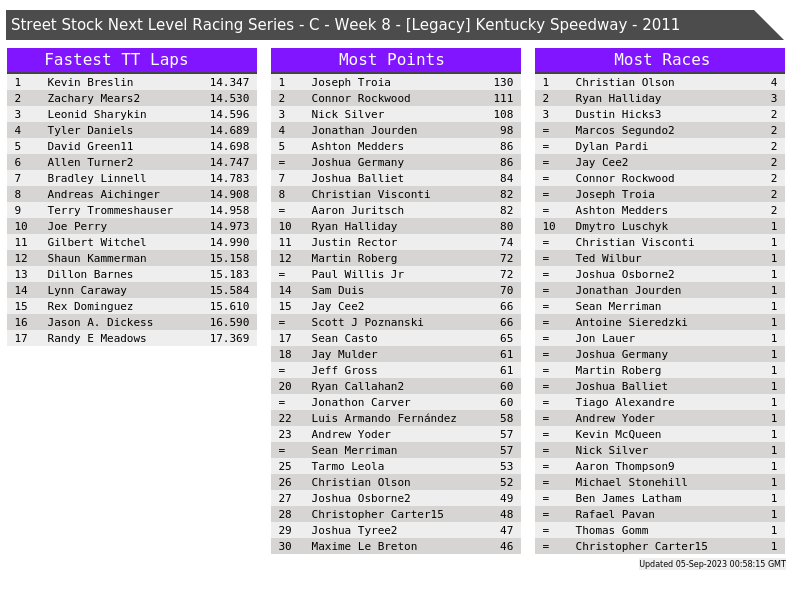 Street Stock Next Level Racing Series - C - Week 8 - [Legacy] Kentucky Speedway - 2011

Fastest TT Laps

| 1 | Kevin Breslin | 14.347 |
|---|---|---|
| 2 | Zachary Mears2 | 14.530 |
| 3 | Leonid Sharykin | 14.596 |
| 4 | Tyler Daniels | 14.689 |
| 5 | David Green11 | 14.698 |
| 6 | Allen Turner2 | 14.747 |
| 7 | Bradley Linnell | 14.783 |
| 8 | Andreas Aichinger | 14.908 |
| 9 | Terry Trommeshauser | 14.958 |
| 10 | Joe Perry | 14.973 |
| 11 | Gilbert Witchel | 14.990 |
| 12 | Shaun Kammerman | 15.158 |
| 13 | Dillon Barnes | 15.183 |
| 14 | Lynn Caraway | 15.584 |
| 15 | Rex Dominguez | 15.610 |
| 16 | Jason A. Dickess | 16.590 |
| 17 | Randy E Meadows | 17.369 |

Most Points

| 1 | Joseph Troia | 130 |
|---|---|---|
| 2 | Connor Rockwood | 111 |
| 3 | Nick Silver | 108 |
| 4 | Jonathan Jourden | 98 |
| 5 | Ashton Medders | 86 |
| = | Joshua Germany | 86 |
| 7 | Joshua Balliet | 84 |
| 8 | Christian Visconti | 82 |
| = | Aaron Juritsch | 82 |
| 10 | Ryan Halliday | 80 |
| 11 | Justin Rector | 74 |
| 12 | Martin Roberg | 72 |
| = | Paul Willis Jr | 72 |
| 14 | Sam Duis | 70 |
| 15 | Jay Cee2 | 66 |
| = | Scott J Poznanski | 66 |
| 17 | Sean Casto | 65 |
| 18 | Jay Mulder | 61 |
| = | Jeff Gross | 61 |
| 20 | Ryan Callahan2 | 60 |
| = | Jonathon Carver | 60 |
| 22 | Luis Armando Fernández | 58 |
| 23 | Andrew Yoder | 57 |
| = | Sean Merriman | 57 |
| 25 | Tarmo Leola | 53 |
| 26 | Christian Olson | 52 |
| 27 | Joshua Osborne2 | 49 |
| 28 | Christopher Carter15 | 48 |
| 29 | Joshua Tyree2 | 47 |
| 30 | Maxime Le Breton | 46 |

Most Races

| 1 | Christian Olson | 4 |
|---|---|---|
| 2 | Ryan Halliday | 3 |
| 3 | Dustin Hicks3 | 2 |
| = | Marcos Segundo2 | 2 |
| = | Dylan Pardi | 2 |
| = | Jay Cee2 | 2 |
| = | Connor Rockwood | 2 |
| = | Joseph Troia | 2 |
| = | Ashton Medders | 2 |
| 10 | Dmytro Luschyk | 1 |
| = | Christian Visconti | 1 |
| = | Ted Wilbur | 1 |
| = | Joshua Osborne2 | 1 |
| = | Jonathan Jourden | 1 |
| = | Sean Merriman | 1 |
| = | Antoine Sieredzki | 1 |
| = | Jon Lauer | 1 |
| = | Joshua Germany | 1 |
| = | Martin Roberg | 1 |
| = | Joshua Balliet | 1 |
| = | Tiago Alexandre | 1 |
| = | Andrew Yoder | 1 |
| = | Kevin McQueen | 1 |
| = | Nick Silver | 1 |
| = | Aaron Thompson9 | 1 |
| = | Michael Stonehill | 1 |
| = | Ben James Latham | 1 |
| = | Rafael Pavan | 1 |
| = | Thomas Gomm | 1 |
| = | Christopher Carter15 | 1 |

Updated 05-Sep-2023 00:58:15 GMT